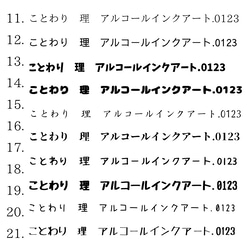 11. ことわり　理　アルコールインクアート.0123
12. ことわり　理　アルコールインクアート.0123
13. ことわり　理　アルコールインクアート.0123
14. ことわり　理　アルコールインクアート.0123
15. ことわり　理　アルコールインクアート.0123
16. ことわり　理　アルコールインクアート.0123
17. ことわり　理　アルコールインクアート.0123
18. ことわり　理　アルコールインクアート.0123
19. ことわり　理　アルコールインクアート.0123
20. ことわり　理　アルコールインクアート.0123
21. ことわり　理　アルコールインクアート.0123